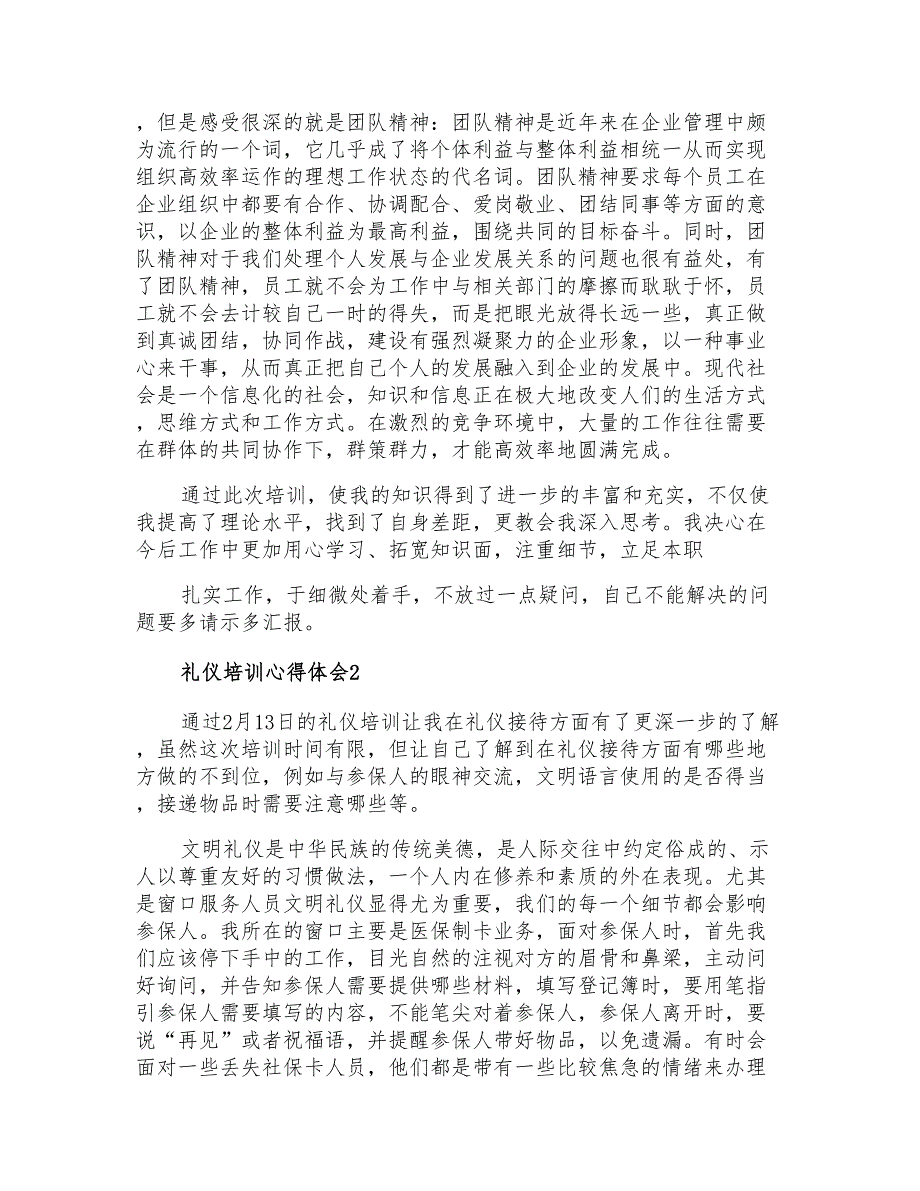 ，但是感受很深的就是团队精神：团队精神是近年来在企业管理中颇为流行的一个词，它几乎成了将个体利益与整体利益相统一从而实现组织高效率运作的理想工作状态的代名词。团队精神要求每个员工在企业组织中都要有合作、协调配合、爱岗敬业、团结同事等方面的意识，以企业的整体利益为最高利益，围绕共同的目标奋斗。同时，团队精神对于我们处理个人发展与企业发展关系的问题也很有益处，有了团队精神，员工就不会为工作中与相关部门的摩擦而耿耿于怀，员工就不会去计较自己一时的得失，而是把眼光放得长远一些，真正做到真诚团结，协同作战，建设有强烈凝聚力的企业形象，以一种事业心来干事，从而真正把自己个人的发展融入到企业的发展中。现代社会是一个信息化的社会，知识和信息正在极大地改变人们的生活方式，思维方式和工作方式。在激烈的竞争环境中，大量的工作往往需要在群体的共同协作下，群策群力，才能高效率地圆满完成。

通过此次培训，使我的知识得到了进一步的丰富和充实，不仅使我提高了理论水平，找到了自身差距，更教会我深入思考。我决心在今后工作中更加用心学习、拓宽知识面，注重细节，立足本职

扎实工作，于细微处着手，不放过一点疑问，自己不能解决的问题要多请示多汇报。

礼仪培训心得体会2

通过2月13日的礼仪培训让我在礼仪接待方面有了更深一步的了解，虽然这次培训时间有限，但让自己了解到在礼仪接待方面有哪些地方做的不到位，例如与参保人的眼神交流，文明语言使用的是否得当，接递物品时需要注意哪些等。

文明礼仪是中华民族的传统美德，是人际交往中约定俗成的、示人以尊重友好的习惯做法，一个人内在修养和素质的外在表现。尤其是窗口服务人员文明礼仪显得尤为重要，我们的每一个细节都会影响参保人。我所在的窗口主要是医保制卡业务，面对参保人时，首先我们应该停下手中的工作，目光自然的注视对方的眉骨和鼻梁，主动问好询问，并告知参保人需要提供哪些材料，填写登记簿时，要用笔指引参保人需要填写的内容，不能笔尖对着参保人，参保人离开时，要说“再见”或者祝福语，并提醒参保人带好物品，以免遗漏。有时会面对一些丢失社保卡人员，他们都是带有一些比较焦急的情绪来办理